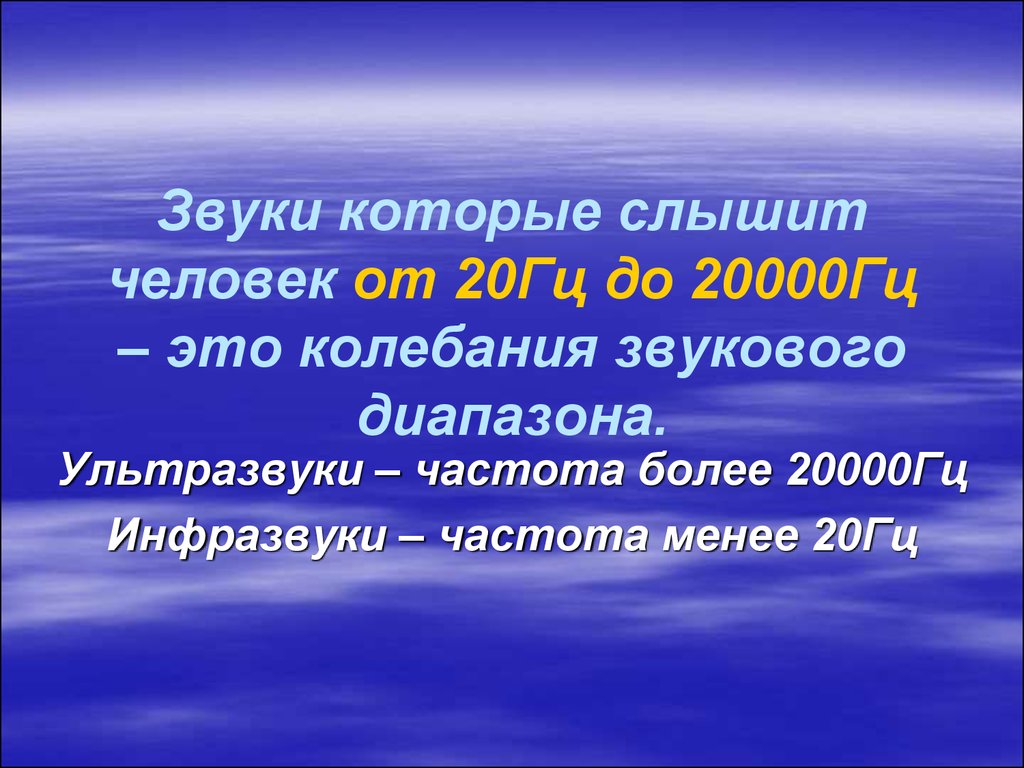 Звуки которые слышит человек от 20Гц до 20000Гц – это колебания звукового диапазона.

Ультразвуки – частота более 20000Гц

Инфразвуки – частота менее 20Гц